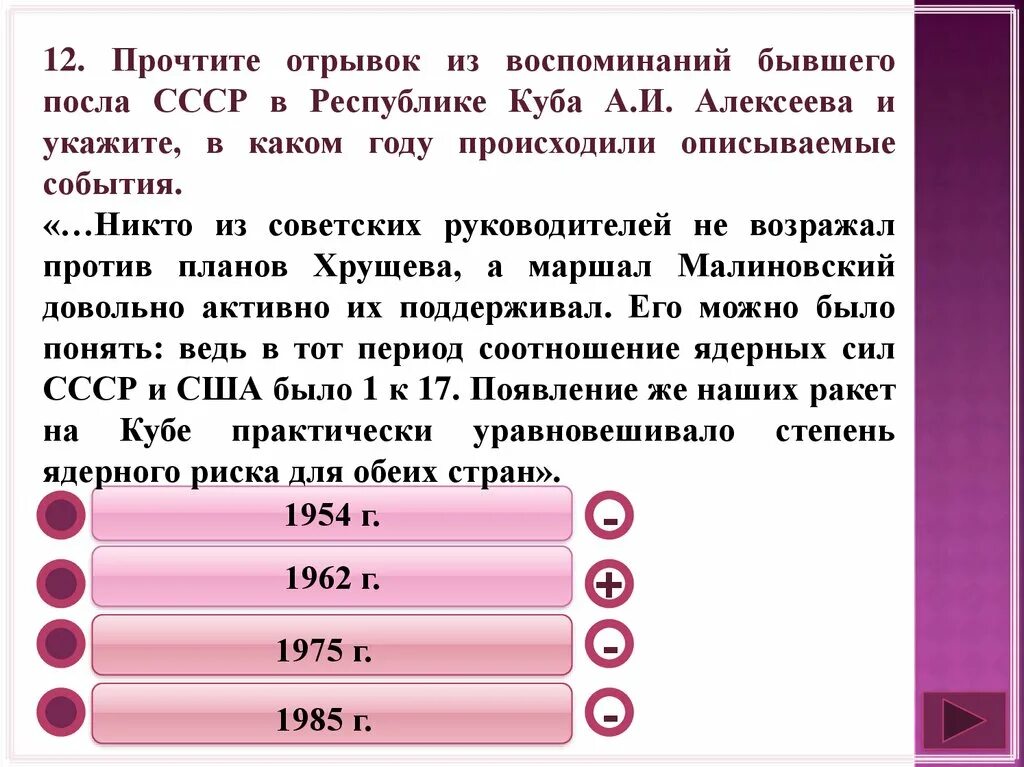 12. Прочтите отрывок из воспоминаний бывшего посла СССР в Республике Куба А.И. Алексеева и укажите, в каком году происходили описываемые события.

«…Никто из советских руководителей не возражал против планов Хрущева, а маршал Малиновский довольно активно их поддерживал. Его можно было понять: ведь в тот период соотношение ядерных сил СССР и США было 1 к 17. Появление же наших ракет на Кубе практически уравновешивало степень ядерного риска для обеих стран».

1954 г.
-
1962 г.
+
1975 г.
-
1985 г.
-